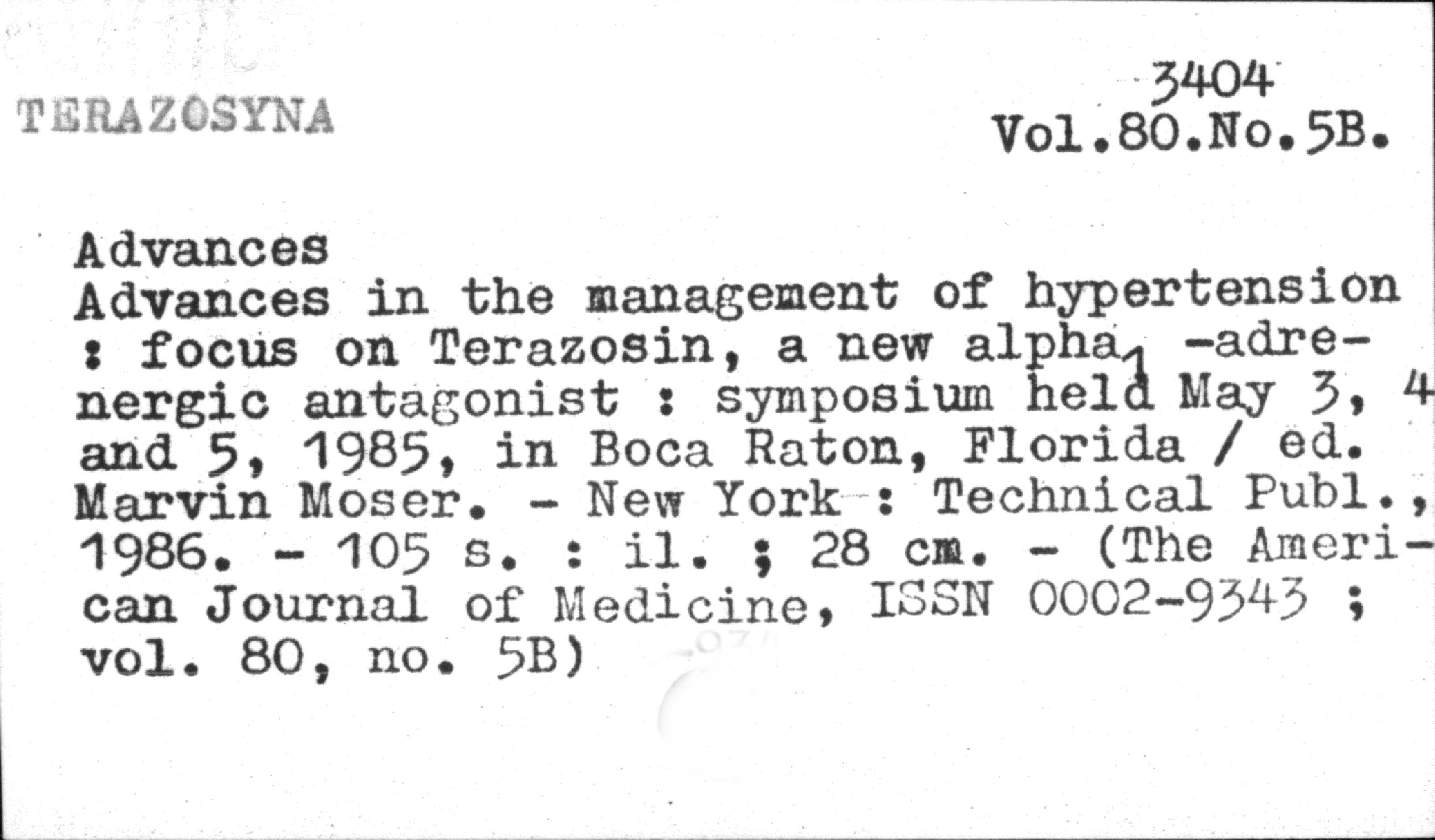 TERAZOSYNA

3404
Vol.80.No.5B.

Advances
Advances in the management of hypertension : focus on Terazosin, a new alpha$_1$ -adrenergic antagonist : symposium held May 3, 4 and 5, 1985, in Boca Raton, Florida / ed. Marvin Moser. - New York : Technical Publ., 1986. - 105 s. : il. ; 28 cm. - (The American Journal of Medicine, ISSN 0002-9343 ; vol. 80, no. 5B)